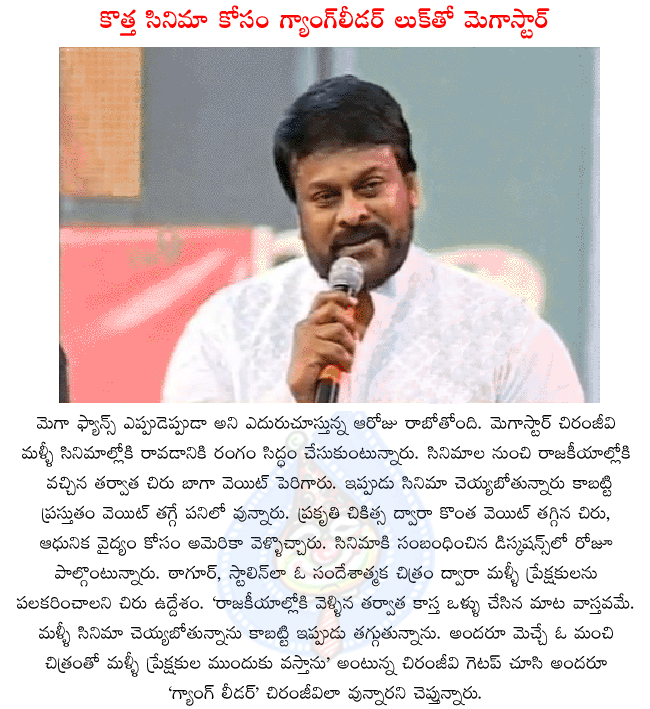 కొత్త సినిమా కోసం గ్యాంగ్‌లీడర్ లుక్‌తో మెగాస్టార్

మెగా ఫ్యాన్స్ ఎప్పుడెప్పుడా అని ఎదురుచూస్తున్న ఆరోజు రాబోతోంది. మెగాస్టార్ చిరంజీవి మళ్ళీ సినిమాల్లోకి రావడానికి రంగం సిద్ధం చేసుకుంటున్నారు. సినిమాల నుంచి రాజకీయాల్లోకి వచ్చిన తర్వాత చిరు బాగా వెయిట్ పెరిగారు. ఇప్పుడు సినిమా చెయ్యబోతున్నారు కాబట్టి ప్రస్తుతం వెయిట్ తగ్గే పనిలో వున్నారు. ప్రకృతి చికిత్స ద్వారా కొంత వెయిట్ తగ్గిన చిరు, ఆధునిక వైద్యం కోసం అమెరికా వెళ్ళొచ్చారు. సినిమాకి సంబంధించిన డిస్కషన్స్‌లో రోజూ పాల్గొంటున్నారు. ఠాగూర్, స్టాలిన్‌లా ఓ సందేశాత్మక చిత్రం ద్వారా మళ్ళీ ప్రేక్షకులను పలకరించాలని చిరు ఉద్దేశం. 'రాజకీయాల్లోకి వెళ్ళిన తర్వాత కాస్త ఒళ్ళు చేసిన మాట వాస్తవమే. మళ్ళీ సినిమా చెయ్యబోతున్నాను కాబట్టి ఇప్పుడు తగ్గుతున్నాను. అందరూ మెచ్చే ఓ మంచి చిత్రంతో మళ్ళీ ప్రేక్షకుల ముందుకు వస్తాను' అంటున్న చిరంజీవి గెటప్ చూసి అందరూ 'గ్యాంగ్ లీడర్' చిరంజీవిలా వున్నారని చెప్తున్నారు.